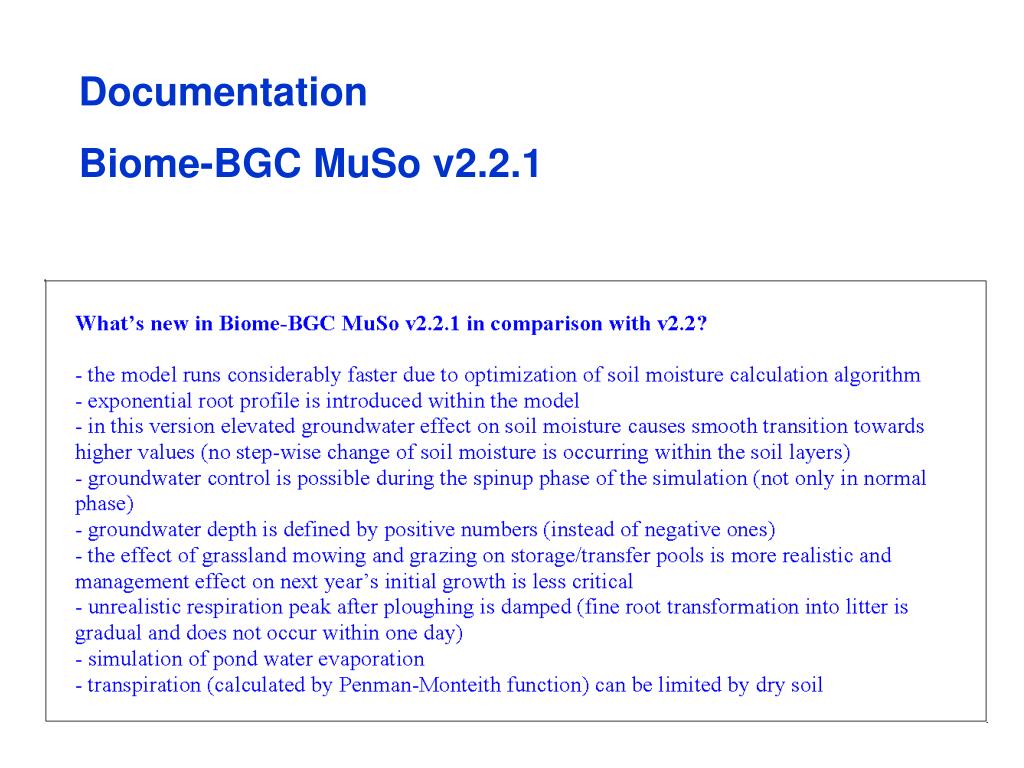 Documentation

Biome-BGC MuSo v2.2.1

What's new in Biome-BGC MuSo v2.2.1 in comparison with v2.2?

- the model runs considerably faster due to optimization of soil moisture calculation algorithm
- exponential root profile is introduced within the model
- in this version elevated groundwater effect on soil moisture causes smooth transition towards higher values (no step-wise change of soil moisture is occurring within the soil layers)
- groundwater control is possible during the spinup phase of the simulation (not only in normal phase)
- groundwater depth is defined by positive numbers (instead of negative ones)
- the effect of grassland mowing and grazing on storage/transfer pools is more realistic and management effect on next year's initial growth is less critical
- unrealistic respiration peak after ploughing is damped (fine root transformation into litter is gradual and does not occur within one day)
- simulation of pond water evaporation
- transpiration (calculated by Penman-Monteith function) can be limited by dry soil